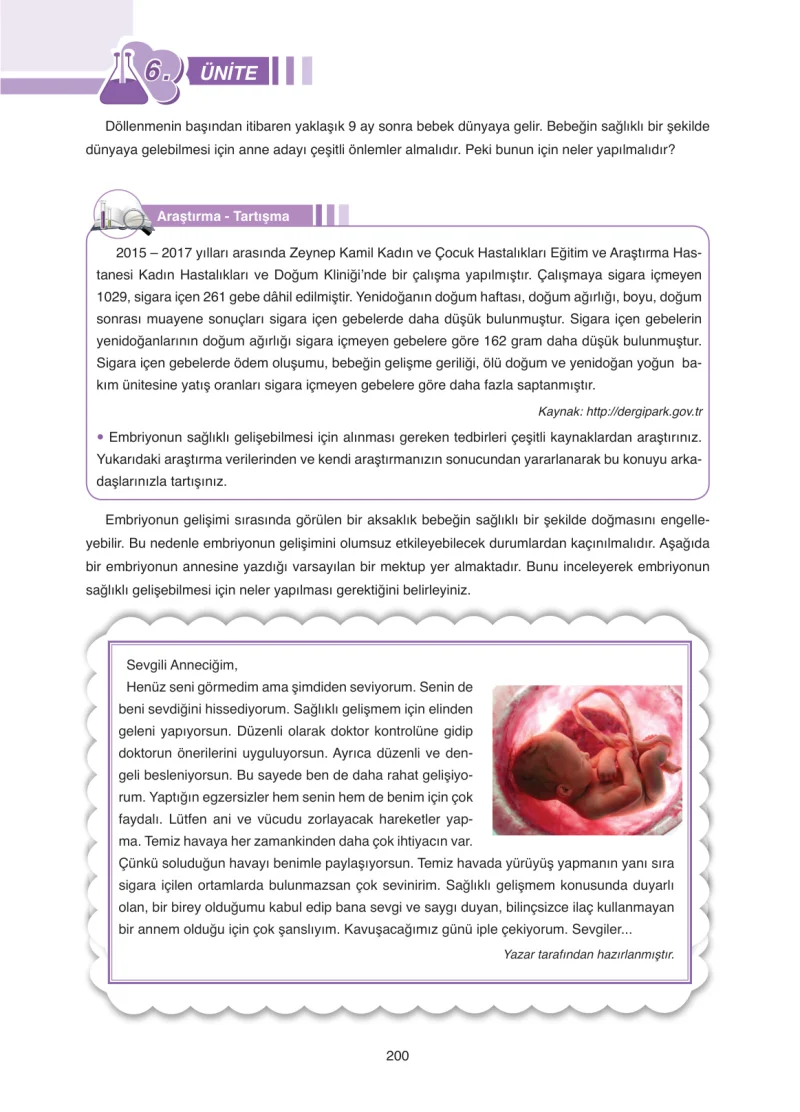 6. ÜNİTE

Döllenmenin başından itibaren yaklaşık 9 ay sonra bebek dünyaya gelir. Bebeğin sağlıklı bir şekilde dünyaya gelebilmesi için anne adayı çeşitli önlemler almalıdır. Peki bunun için neler yapılmalıdır?

Araştırma - Tartışma

2015 – 2017 yılları arasında Zeynep Kamil Kadın ve Çocuk Hastalıkları Eğitim ve Araştırma Hastanesi Kadın Hastalıkları ve Doğum Kliniği'nde bir çalışma yapılmıştır. Çalışmaya sigara içmeyen 1029, sigara içen 261 gebe dâhil edilmiştir. Yenidoğanın doğum haftası, doğum ağırlığı, boyu, doğum sonrası muayene sonuçları sigara içen gebelerde daha düşük bulunmuştur. Sigara içen gebelerin yenidoğanlarının doğum ağırlığı sigara içmeyen gebelere göre 162 gram daha düşük bulunmuştur. Sigara içen gebelerde ödem oluşumu, bebeğin gelişme geriliği, ölü doğum ve yenidoğan yoğun bakım ünitesine yatış oranları sigara içmeyen gebelere göre daha fazla saptanmıştır.

Kaynak: http://dergipark.gov.tr

• Embriyonun sağlıklı gelişebilmesi için alınması gereken tedbirleri çeşitli kaynaklardan araştırınız. Yukarıdaki araştırma verilerinden ve kendi araştırmanızın sonucundan yararlanarak bu konuyu arkadaşlarınızla tartışınız.

Embriyonun gelişimi sırasında görülen bir aksaklık bebeğin sağlıklı bir şekilde doğmasını engelleyebilir. Bu nedenle embriyonun gelişimini olumsuz etkileyebilecek durumlardan kaçınılmalıdır. Aşağıda bir embriyonun annesine yazdığı varsayılan bir mektup yer almaktadır. Bunu inceleyerek embriyonun sağlıklı gelişebilmesi için neler yapılması gerektiğini belirleyiniz.

Sevgili Anneciğim,

Henüz seni görmedim ama şimdiden seviyorum. Senin de beni sevdiğini hissediyorum. Sağlıklı gelişmem için elinden geleni yapıyorsun. Düzenli olarak doktor kontrolüne gidip doktorun önerilerini uyguluyorsun. Ayrıca düzenli ve dengeli besleniyorsun. Bu sayede ben de daha rahat gelişiyorum. Yaptığın egzersizler hem senin hem de benim için çok faydalı. Lütfen ani ve vücudu zorlayacak hareketler yapma. Temiz havaya her zamankinden daha çok ihtiyacın var. Çünkü soluduğun havayı benimle paylaşıyorsun. Temiz havada yürüyüş yapmanın yanı sıra sigara içilen ortamlarda bulunmazsan çok sevinirim. Sağlıklı gelişmem konusunda duyarlı olan, bir birey olduğumu kabul edip bana sevgi ve saygı duyan, bilinçsizce ilaç kullanmayan bir annem olduğu için çok şanslıyım. Kavuşacağımız günü iple çekiyorum. Sevgiler...

Yazar tarafından hazırlanmıştır.

200